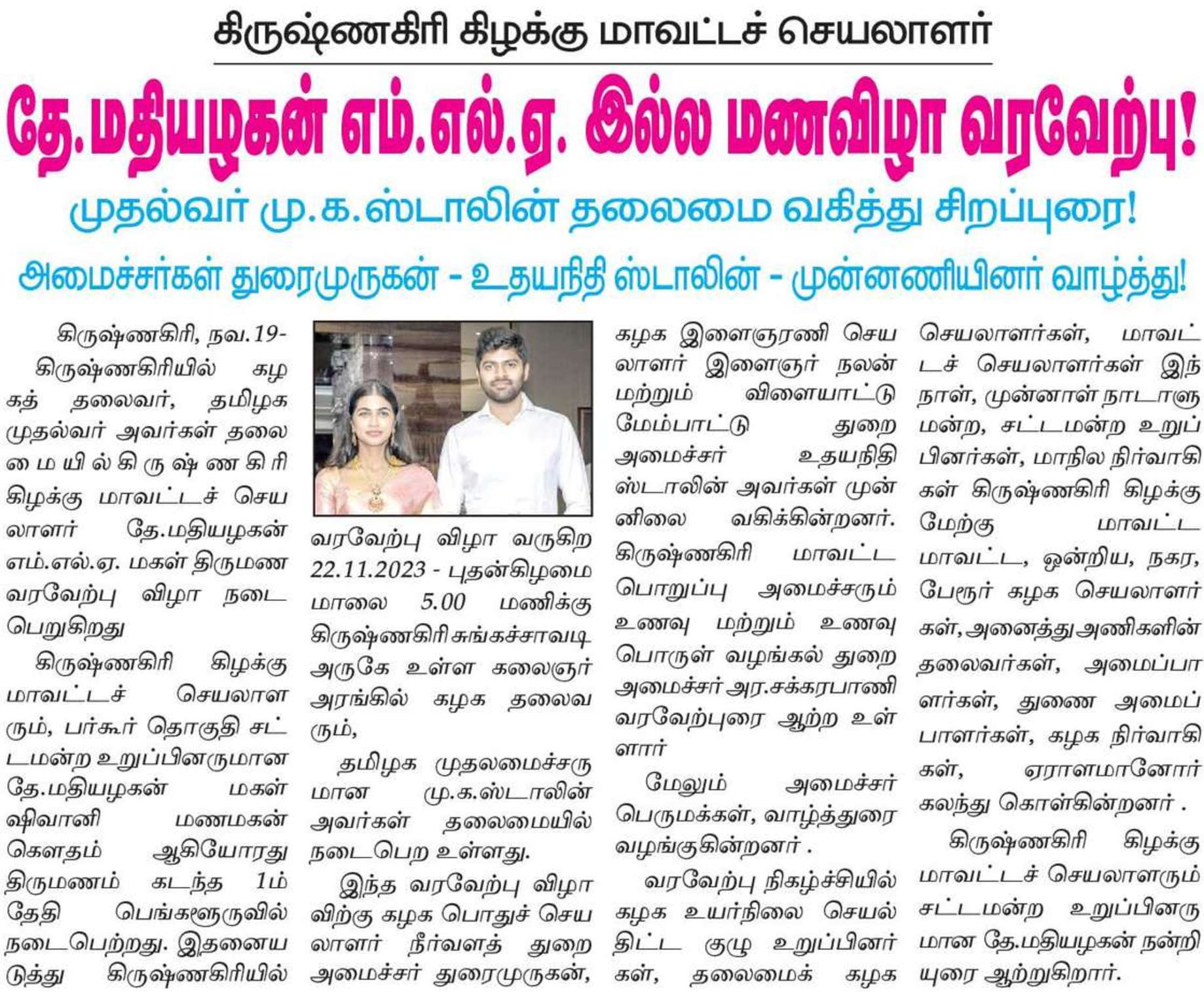 கிருஷ்ணகிரி கிழக்கு மாவட்டச் செயலாளர்

தே.மதியழகன் எம்.எல்.ஏ. இல்ல மணவிழா வரவேற்பு!

முதல்வர் மு.க.ஸ்டாலின் தலைமை வகித்து சிறப்புரை!

அமைச்சர்கள் துரைமுருகன் - உதயநிதி ஸ்டாலின் - முன்னணியினர் வாழ்த்து!

கிருஷ்ணகிரி, நவ.19-
கிருஷ்ணகிரியில் கழகத் தலைவர், தமிழக முதல்வர் அவர்கள் தலைமையில் கிருஷ்ணகிரி கிழக்கு மாவட்டச் செயலாளர் தே.மதியழகன் எம்.எல்.ஏ. மகள் திருமண வரவேற்பு விழா நடைபெறுகிறது

கிருஷ்ணகிரி கிழக்கு மாவட்டச் செயலாளரும், பர்கூர் தொகுதி சட்டமன்ற உறுப்பினருமான தே.மதியழகன் மகள் ஷிவானி மணமகன் கௌதம் ஆகியோரது திருமணம் கடந்த 1ம் தேதி பெங்களூருவில் நடைபெற்றது. இதனையடுத்து கிருஷ்ணகிரியில் வரவேற்பு விழா வருகிற 22.11.2023 - புதன்கிழமை மாலை 5.00 மணிக்கு கிருஷ்ணகிரி சுங்கச்சாவடி அருகே உள்ள கலைஞர் அரங்கில் கழக தலைவரும்,

தமிழக முதலமைச்சருமான மு.க.ஸ்டாலின் அவர்கள் தலைமையில் நடைபெற உள்ளது.

இந்த வரவேற்பு விழாவிற்கு கழக பொதுச் செயலாளர் நீர்வளத் துறை அமைச்சர் துரைமுருகன், கழக இளைஞரணி செயலாளர் இளைஞர் நலன் மற்றும் விளையாட்டு மேம்பாட்டு துறை அமைச்சர் உதயநிதி ஸ்டாலின் அவர்கள் முன்னிலை வகிக்கின்றனர். கிருஷ்ணகிரி மாவட்ட பொறுப்பு அமைச்சரும் உணவு மற்றும் உணவு பொருள் வழங்கல் துறை அமைச்சர் அர.சக்கரபாணி வரவேற்புரை ஆற்ற உள்ளார்

மேலும் அமைச்சர் பெருமக்கள், வாழ்த்துரை வழங்குகின்றனர் .

வரவேற்பு நிகழ்ச்சியில் கழக உயர்நிலை செயல் திட்ட குழு உறுப்பினர்கள், தலைமைக் கழக செயலாளர்கள், மாவட்டச் செயலாளர்கள் இந்நாள், முன்னாள் நாடாளுமன்ற, சட்டமன்ற உறுப்பினர்கள், மாநில நிர்வாகிகள் கிருஷ்ணகிரி கிழக்கு மேற்கு மாவட்ட மாவட்ட, ஒன்றிய, நகர, பேரூர் கழக செயலாளர்கள், அனைத்து அணிகளின் தலைவர்கள், அமைப்பாளர்கள், துணை அமைப்பாளர்கள், கழக நிர்வாகிகள், ஏராளமானோர் கலந்து கொள்கின்றனர் .

கிருஷ்ணகிரி கிழக்கு மாவட்டச் செயலாளரும் சட்டமன்ற உறுப்பினருமான தே.மதியழகன் நன்றியுரை ஆற்றுகிறார்.